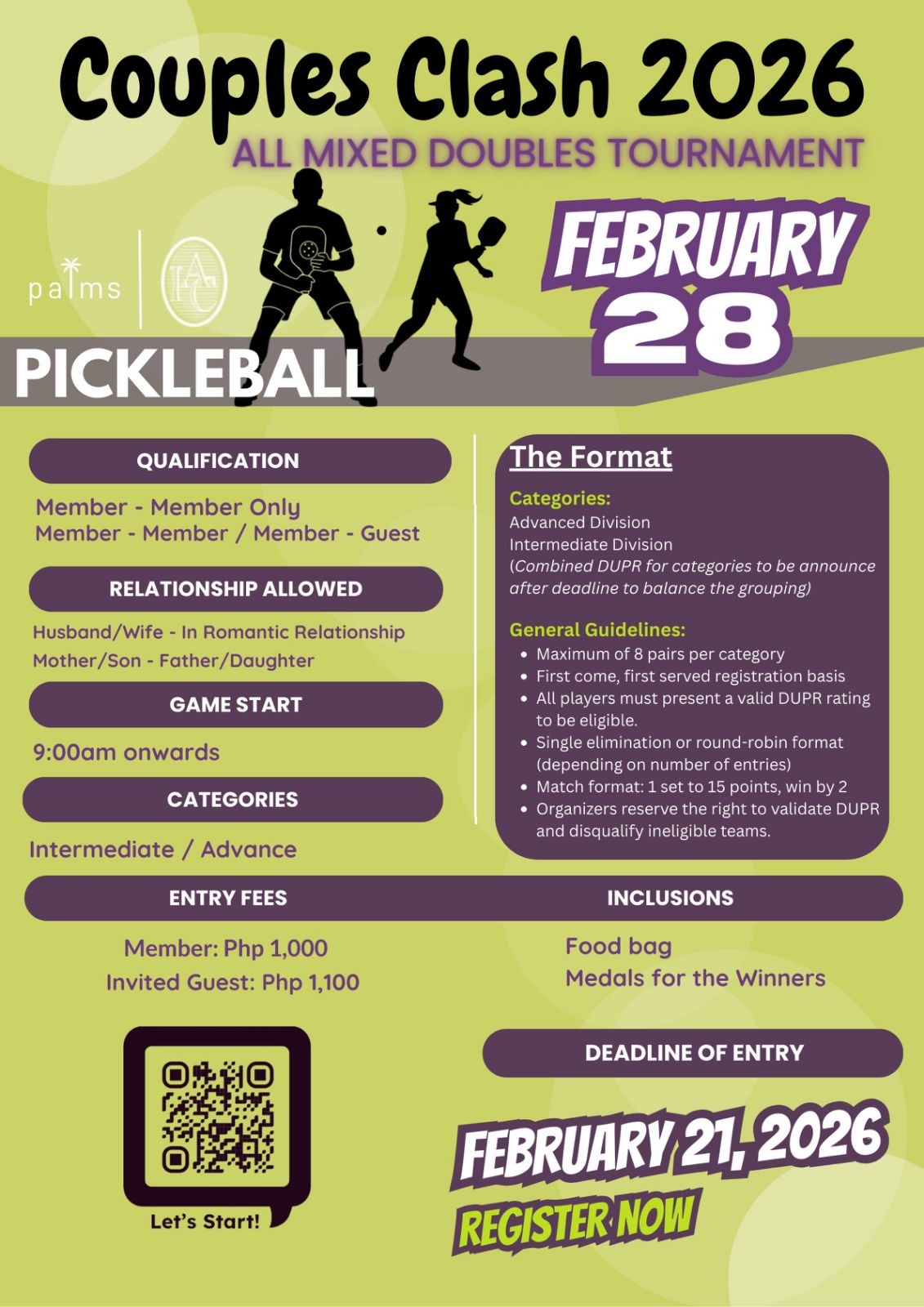 Couples Clash 2026
ALL MIXED DOUBLES TOURNAMENT

palms
IAC

FEBRUARY 28

PICKLEBALL

QUALIFICATION

Member - Member Only
Member - Member / Member - Guest

RELATIONSHIP ALLOWED

Husband/Wife - In Romantic Relationship
Mother/Son - Father/Daughter

GAME START

9:00am onwards

CATEGORIES

Intermediate / Advance

The Format

Categories:
Advanced Division
Intermediate Division
(Combined DUPR for categories to be announce after deadline to balance the grouping)

General Guidelines:
- Maximum of 8 pairs per category
- First come, first served registration basis
- All players must present a valid DUPR rating to be eligible.
- Single elimination or round-robin format (depending on number of entries)
- Match format: 1 set to 15 points, win by 2
- Organizers reserve the right to validate DUPR and disqualify ineligible teams.

ENTRY FEES

Member: Php 1,000
Invited Guest: Php 1,100

INCLUSIONS

Food bag
Medals for the Winners

Let's Start!

DEADLINE OF ENTRY

FEBRUARY 21, 2026
REGISTER NOW